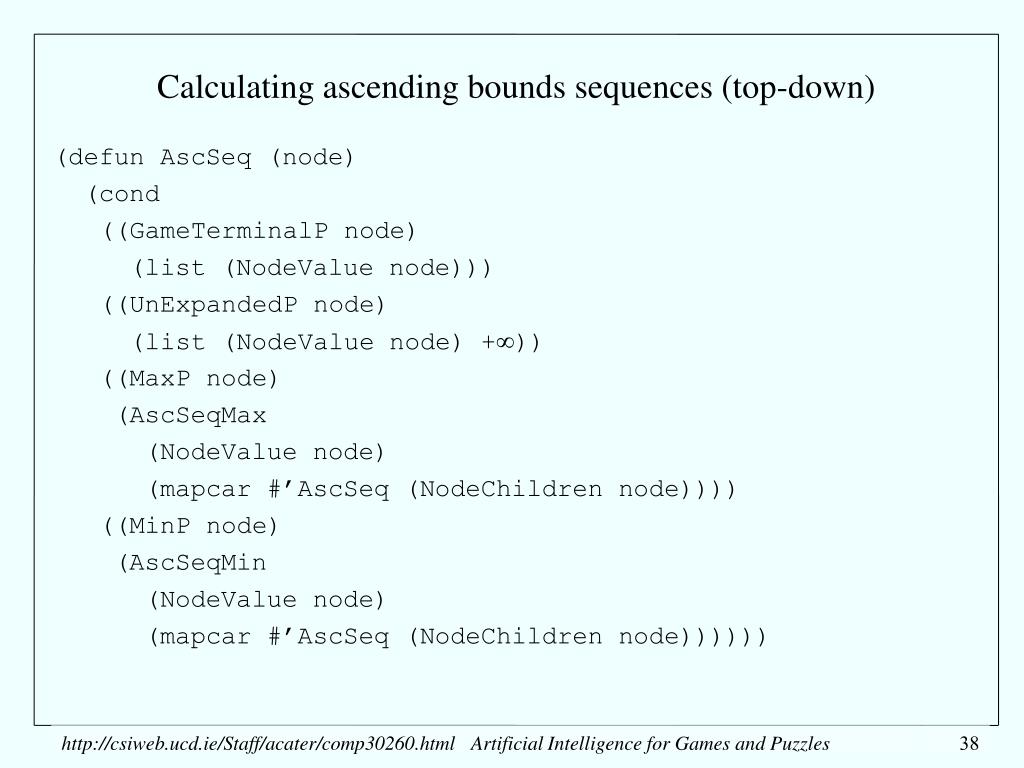 Calculating ascending bounds sequences (top-down)

(defun AscSeq (node)
  (cond
   ((GameTerminalP node)
     (list (NodeValue node)))
   ((UnExpandedP node)
     (list (NodeValue node) +∞))
   ((MaxP node)
    (AscSeqMax
      (NodeValue node)
      (mapcar #’AscSeq (NodeChildren node))))
   ((MinP node)
    (AscSeqMin
      (NodeValue node)
      (mapcar #’AscSeq (NodeChildren node))))))

http://csiweb.ucd.ie/Staff/acater/comp30260.html Artificial Intelligence for Games and Puzzles 38